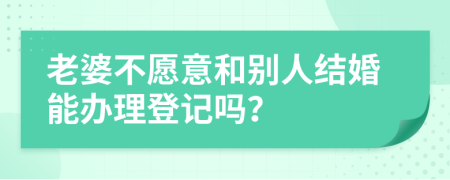 老婆不愿意和别人结婚能办理登记吗?